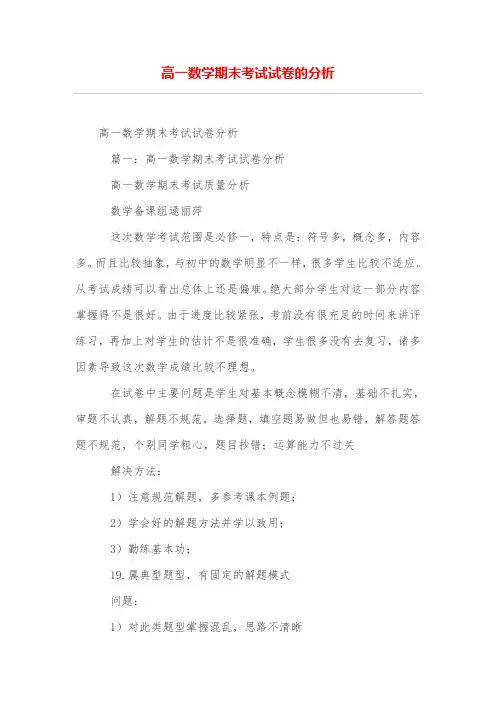 高一数学期末考试试卷的分析

高一数学期末考试试卷分析

篇一：高一数学期末考试试卷分析

高一数学期末考试质量分析

数学备课组逯丽萍

这次数学考试范围是必修一，特点是：符号多，概念多，内容多。而且比较抽象，与初中的数学明显不一样，很多学生比较不适应。从考试成绩可以看出总体上还是偏难。绝大部分学生对这一部分内容掌握得不是很好。由于进度比较紧张，考前没有很充足的时间来讲评练习，再加上对学生的估计不是很准确，学生很多没有去复习，诸多因素导致这次数学成绩比较不理想。

在试卷中主要问题是学生对基本概念模糊不清，基础不扎实，审题不认真，解题不规范，选择题，填空题易做但也易错，解答题答题不规范，个别同学粗心，题目抄错；运算能力不过关

解决方法：

1）注意规范解题，多参考课本例题；

2）学会好的解题方法并学以致用；

3）勤练基本功；

19.属典型题型，有固定的解题模式

问题：

1）对此类题型掌握混乱，思路不清晰